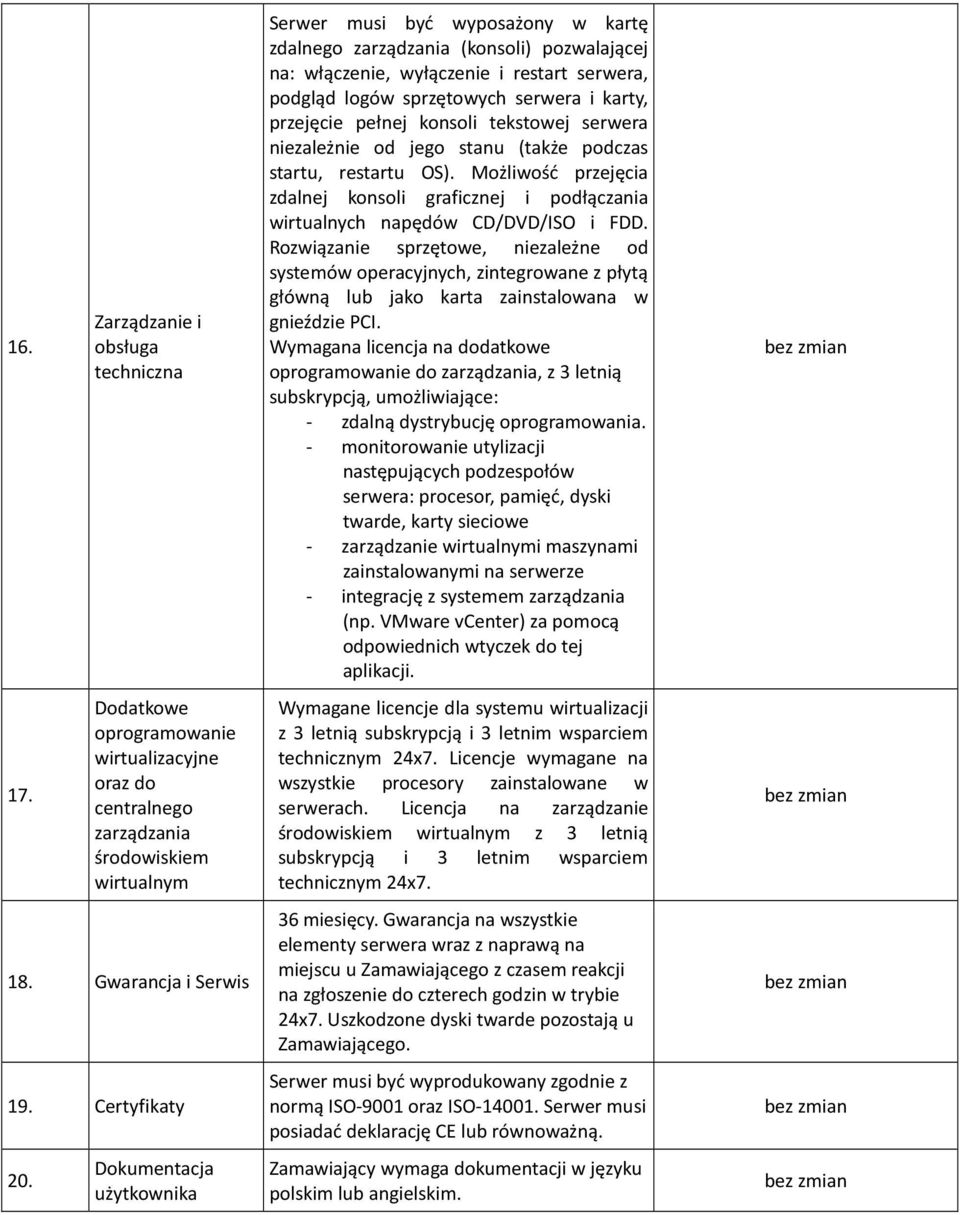 | | | | |
|---|---|---|---|
| 16. | Zarządzanie i obsługa techniczna | Serwer musi być wyposażony w kartę zdalnego zarządzania (konsoli) pozwalającej na: włączenie, wyłączenie i restart serwera, podgląd logów sprzętowych serwera i karty, przejęcie pełnej konsoli tekstowej serwera niezależnie od jego stanu (także podczas startu, restartu OS). Możliwość przejęcia zdalnej konsoli graficznej i podłączania wirtualnych napędów CD/DVD/ISO i FDD. Rozwiązanie sprzętowe, niezależne od systemów operacyjnych, zintegrowane z płytą główną lub jako karta zainstalowana w gnieździe PCI. Wymagana licencja na dodatkowe oprogramowanie do zarządzania, z 3 letnią subskrypcją, umożliwiające: - zdalną dystrybucję oprogramowania. - monitorowanie utylizacji następujących podzespołów serwera: procesor, pamięć, dyski twarde, karty sieciowe - zarządzanie wirtualnymi maszynami zainstalowanymi na serwerze - integrację z systemem zarządzania (np. VMware vCenter) za pomocą odpowiednich wtyczek do tej aplikacji. | bez zmian |
| 17. | Dodatkowe oprogramowanie wirtualizacyjne oraz do centralnego zarządzania środowiskiem wirtualnym | Wymagane licencje dla systemu wirtualizacji z 3 letnią subskrypcją i 3 letnim wsparciem technicznym 24x7. Licencje wymagane na wszystkie procesory zainstalowane w serwerach. Licencja na zarządzanie środowiskiem wirtualnym z 3 letnią subskrypcją i 3 letnim wsparciem technicznym 24x7. | bez zmian |
| 18. | Gwarancja i Serwis | 36 miesięcy. Gwarancja na wszystkie elementy serwera wraz z naprawą na miejscu u Zamawiającego z czasem reakcji na zgłoszenie do czterech godzin w trybie 24x7. Uszkodzone dyski twarde pozostają u Zamawiającego. | bez zmian |
| 19. | Certyfikaty | Serwer musi być wyprodukowany zgodnie z normą ISO-9001 oraz ISO-14001. Serwer musi posiadać deklarację CE lub równoważną. | bez zmian |
| 20. | Dokumentacja użytkownika | Zamawiający wymaga dokumentacji w języku polskim lub angielskim. | bez zmian |